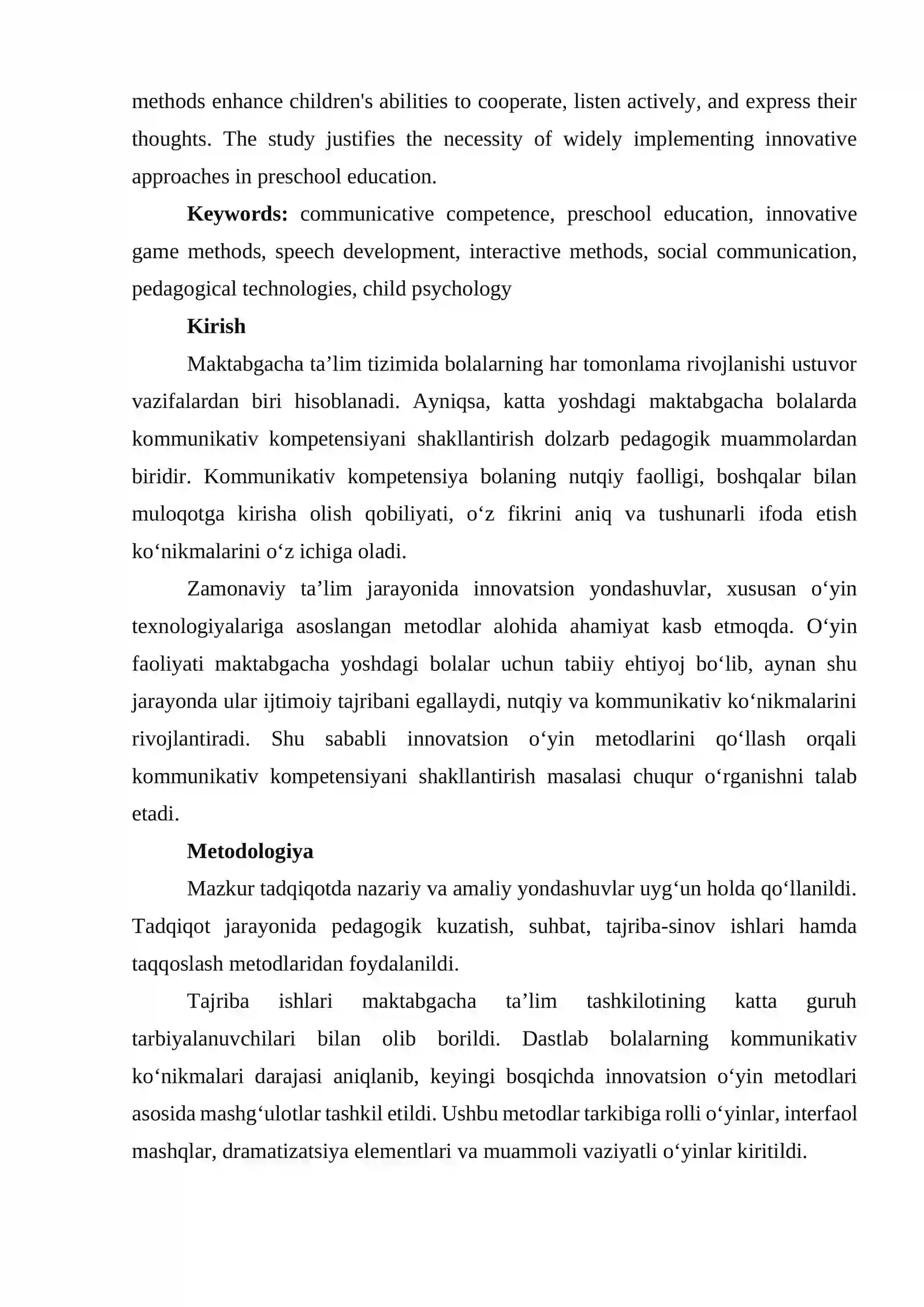 methods enhance children's abilities to cooperate, listen actively, and express their thoughts. The study justifies the necessity of widely implementing innovative approaches in preschool education.

Keywords: communicative competence, preschool education, innovative game methods, speech development, interactive methods, social communication, pedagogical technologies, child psychology

Kirish

Maktabgacha ta'lim tizimida bolalarning har tomonlama rivojlanishi ustuvor vazifalardan biri hisoblanadi. Ayniqsa, katta yoshdagi maktabgacha bolalarda kommunikativ kompetensiyani shakllantirish dolzarb pedagogik muammolardan biridir. Kommunikativ kompetensiya bolaning nutqiy faolligi, boshqalar bilan muloqotga kirisha olish qobiliyati, o'z fikrini aniq va tushunarli ifoda etish ko'nikmalarini o'z ichiga oladi.

Zamonaviy ta'lim jarayonida innovatsion yondashuvlar, xususan o'yin texnologiyalariga asoslangan metodlar alohida ahamiyat kasb etmoqda. O'yin faoliyati maktabgacha yoshdagi bolalar uchun tabiiy ehtiyoj bo'lib, aynan shu jarayonda ular ijtimoiy tajribani egallaydi, nutqiy va kommunikativ ko'nikmalarini rivojlantiradi. Shu sababli innovatsion o'yin metodlarini qo'llash orqali kommunikativ kompetensiyani shakllantirish masalasi chuqur o'rganishni talab etadi.

Metodologiya

Mazkur tadqiqotda nazariy va amaliy yondashuvlar uyg'un holda qo'llanildi. Tadqiqot jarayonida pedagogik kuzatish, suhbat, tajriba-sinov ishlari hamda taqqoslash metodlaridan foydalanildi.

Tajriba ishlari maktabgacha ta'lim tashkilotining katta guruh tarbiyalanuvchilari bilan olib borildi. Dastlab bolalarning kommunikativ ko'nikmalari darajasi aniqlanib, keyingi bosqichda innovatsion o'yin metodlari asosida mashg'ulotlar tashkil etildi. Ushbu metodlar tarkibiga rolli o'yinlar, interfaol mashqlar, dramatizatsiya elementlari va muammoli vaziyatli o'yinlar kiritildi.